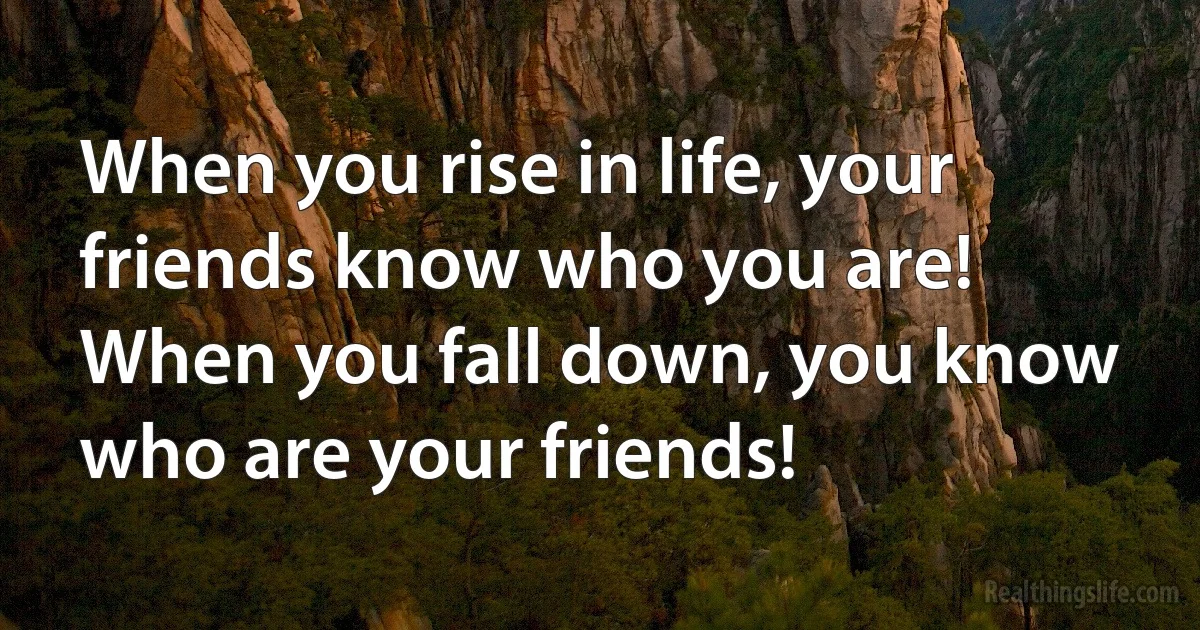 When you rise in life, your friends know who you are! When you fall down, you know who are your friends!

Realthingslife.com